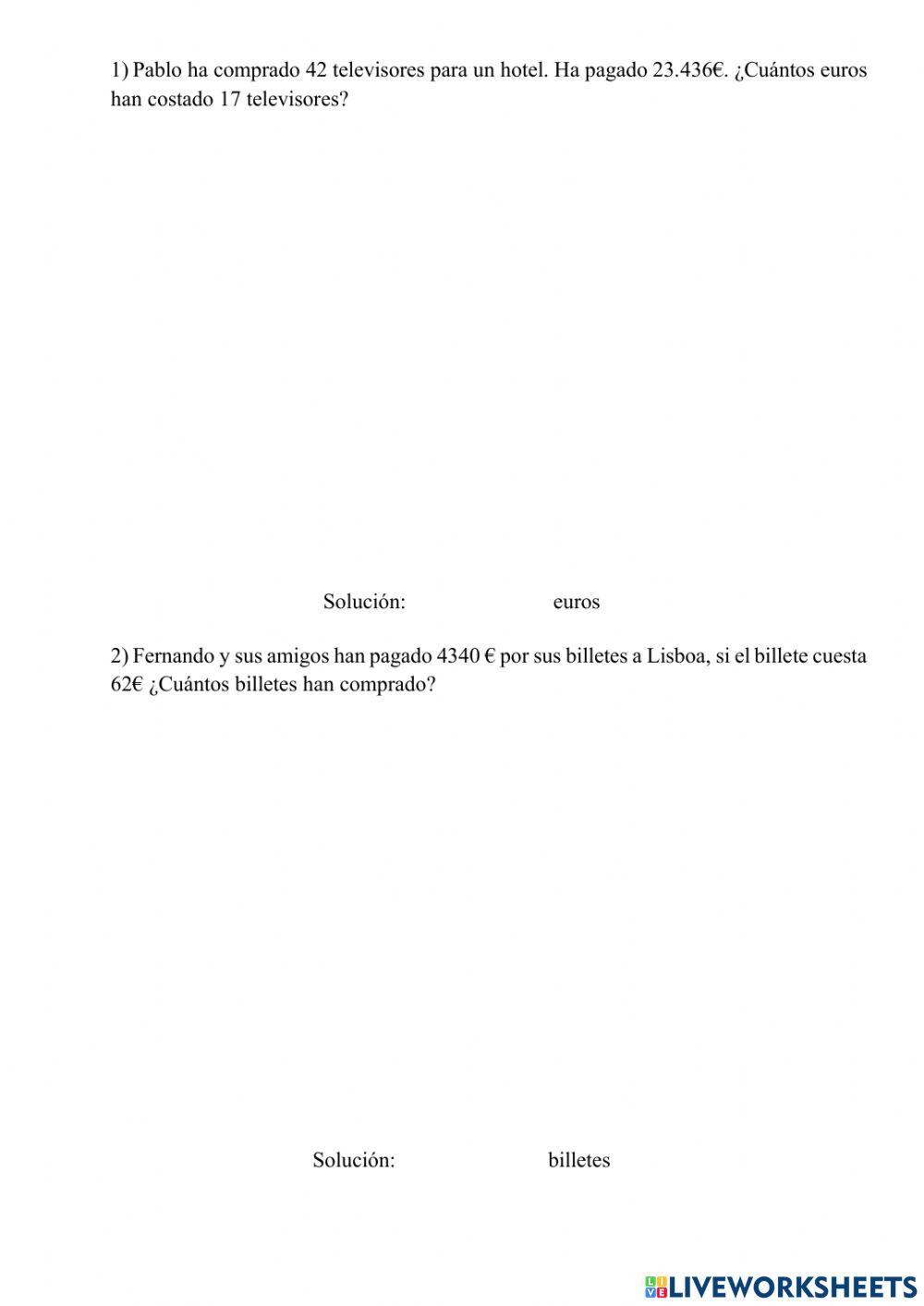 1) Pablo ha comprado 42 televisores para un hotel. Ha pagado 23.436€. ¿Cuántos euros han costado 17 televisores?

Solución: euros

2) Fernando y sus amigos han pagado 4340 € por sus billetes a Lisboa, si el billete cuesta 62€ ¿Cuántos billetes han comprado?

Solución: billetes

LIVEWORKSHEETS